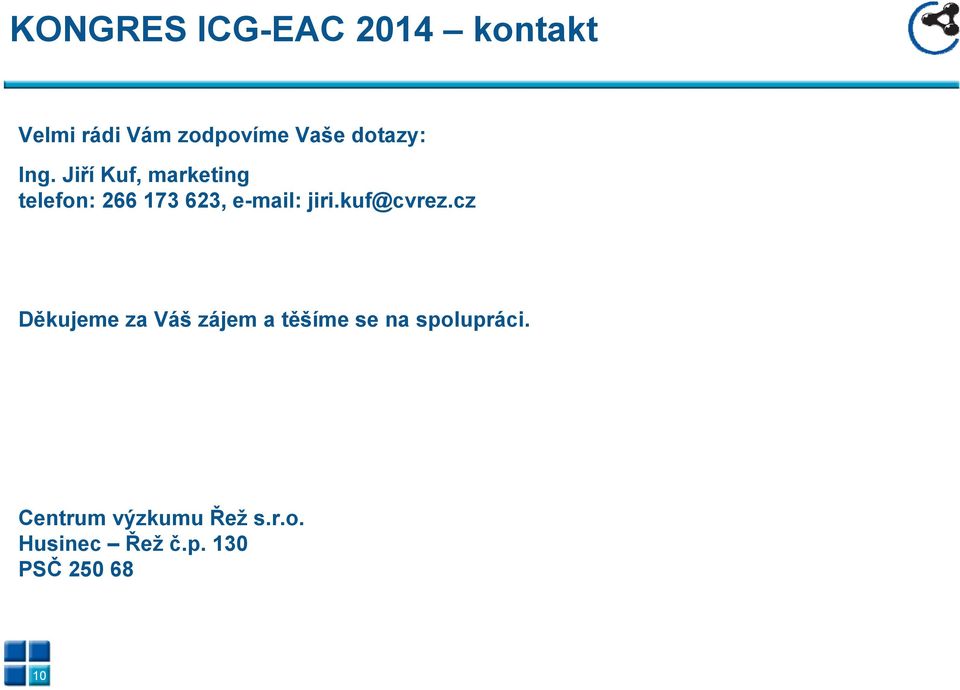 KONGRES ICG-EAC 2014 – kontakt

Velmi rádi Vám zodpovíme Vaše dotazy:

Ing. Jiří Kuf, marketing
telefon: 266 173 623, e-mail: jiri.kuf@cvrez.cz

Děkujeme za Váš zájem a těšíme se na spolupráci.

Centrum výzkumu Řež s.r.o.
Husinec – Řež č.p. 130
PSČ 250 68

10